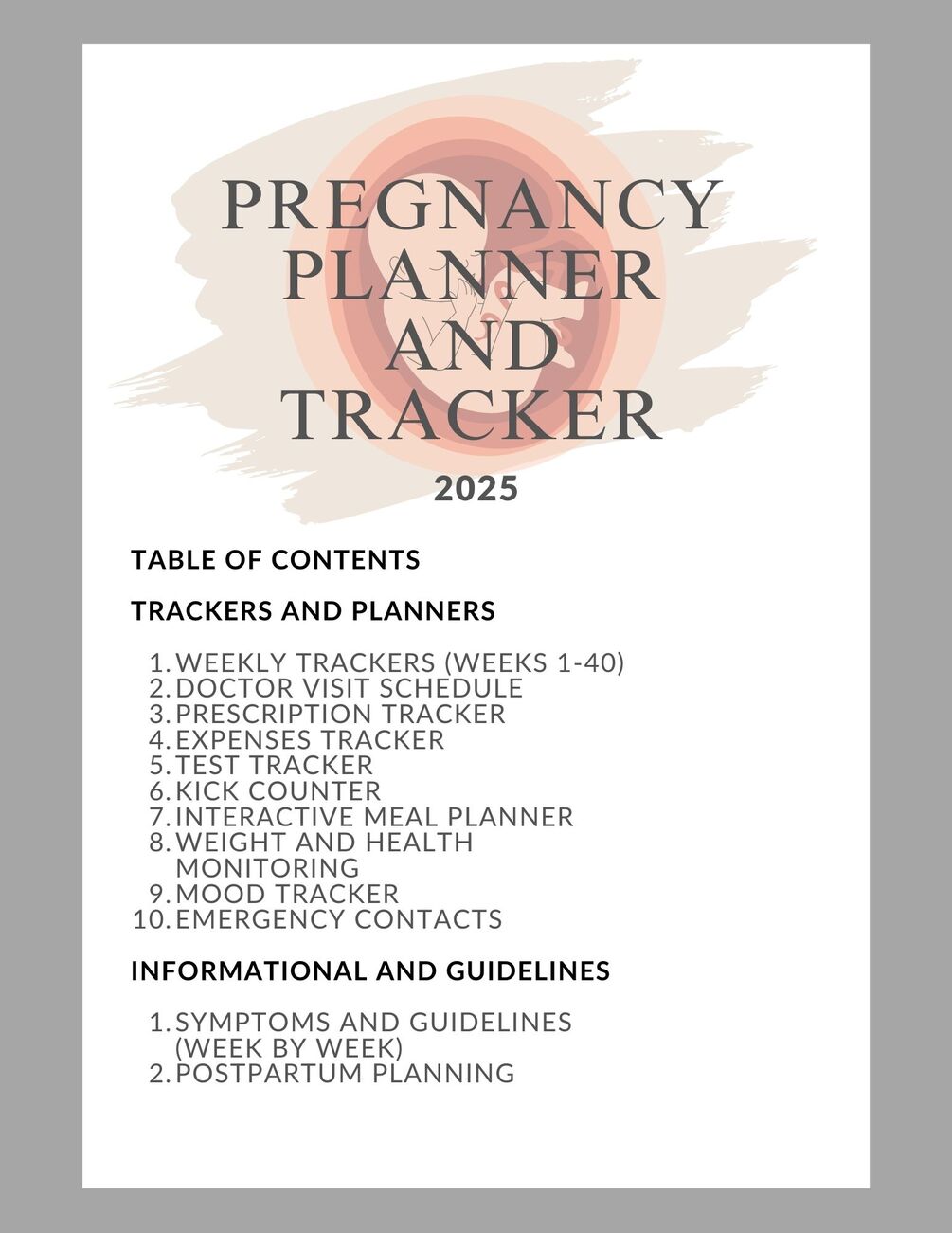 PREGNANCY PLANNER AND TRACKER

2025

TABLE OF CONTENTS

TRACKERS AND PLANNERS

1. WEEKLY TRACKERS (WEEKS 1-40)
2. DOCTOR VISIT SCHEDULE
3. PRESCRIPTION TRACKER
4. EXPENSES TRACKER
5. TEST TRACKER
6. KICK COUNTER
7. INTERACTIVE MEAL PLANNER
8. WEIGHT AND HEALTH MONITORING
9. MOOD TRACKER
10. EMERGENCY CONTACTS

INFORMATIONAL AND GUIDELINES

1. SYMPTOMS AND GUIDELINES (WEEK BY WEEK)
2. POSTPARTUM PLANNING